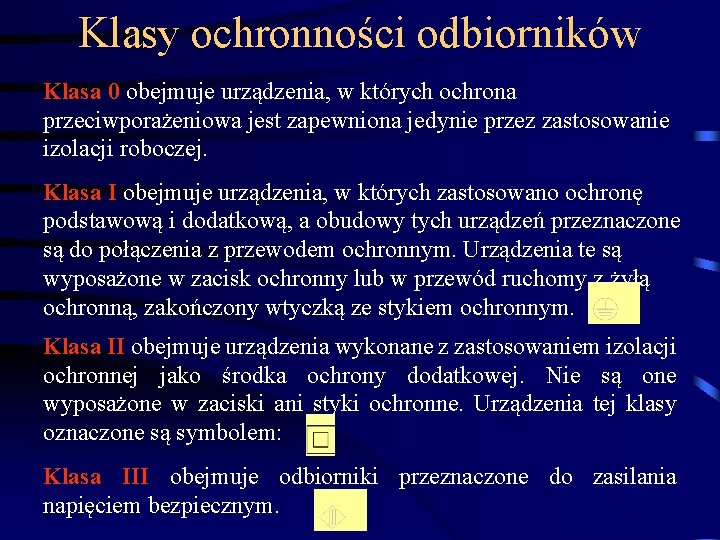 Klasy ochronności odbiorników

Klasa 0 obejmuje urządzenia, w których ochrona przeciwporażeniowa jest zapewniona jedynie przez zastosowanie izolacji roboczej.

Klasa I obejmuje urządzenia, w których zastosowano ochronę podstawową i dodatkową, a obudowy tych urządzeń przeznaczone są do połączenia z przewodem ochronnym. Urządzenia te są wyposażone w zacisk ochronny lub w przewód ruchomy z żyłą ochronną, zakończony wtyczką ze stykiem ochronnym.

Klasa II obejmuje urządzenia wykonane z zastosowaniem izolacji ochronnej jako środka ochrony dodatkowej. Nie są one wyposażone w zaciski ani styki ochronne. Urządzenia tej klasy oznaczone są symbolem:

Klasa III obejmuje odbiorniki przeznaczone do zasilania napięciem bezpiecznym.